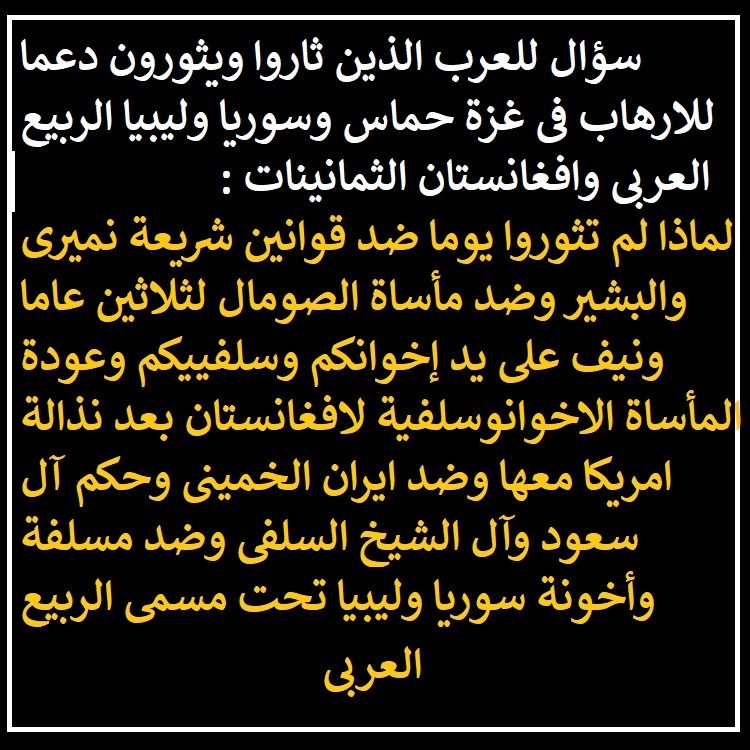 سؤال للعرب الذين ثاروا ويثورون دعما للارهاب فى غزة حماس وسوريا وليبيا الربيع العربى وافغانستان الثمانينات :

لماذا لم تثوروا يوما ضد قوانين شريعة نميرى والبشير وضد مأساة الصومال لثلاثين عاما ونيف على يد إخوانكم وسلفييكم وعودة المأساة الاخوانوسلفية لافغانستان بعد نذالة امريكا معها وضد ايران الخمينى وحكم آل سعود وآل الشيخ السلفى وضد مسلفة وأخونة سوريا وليبيا تحت مسمى الربيع العربى